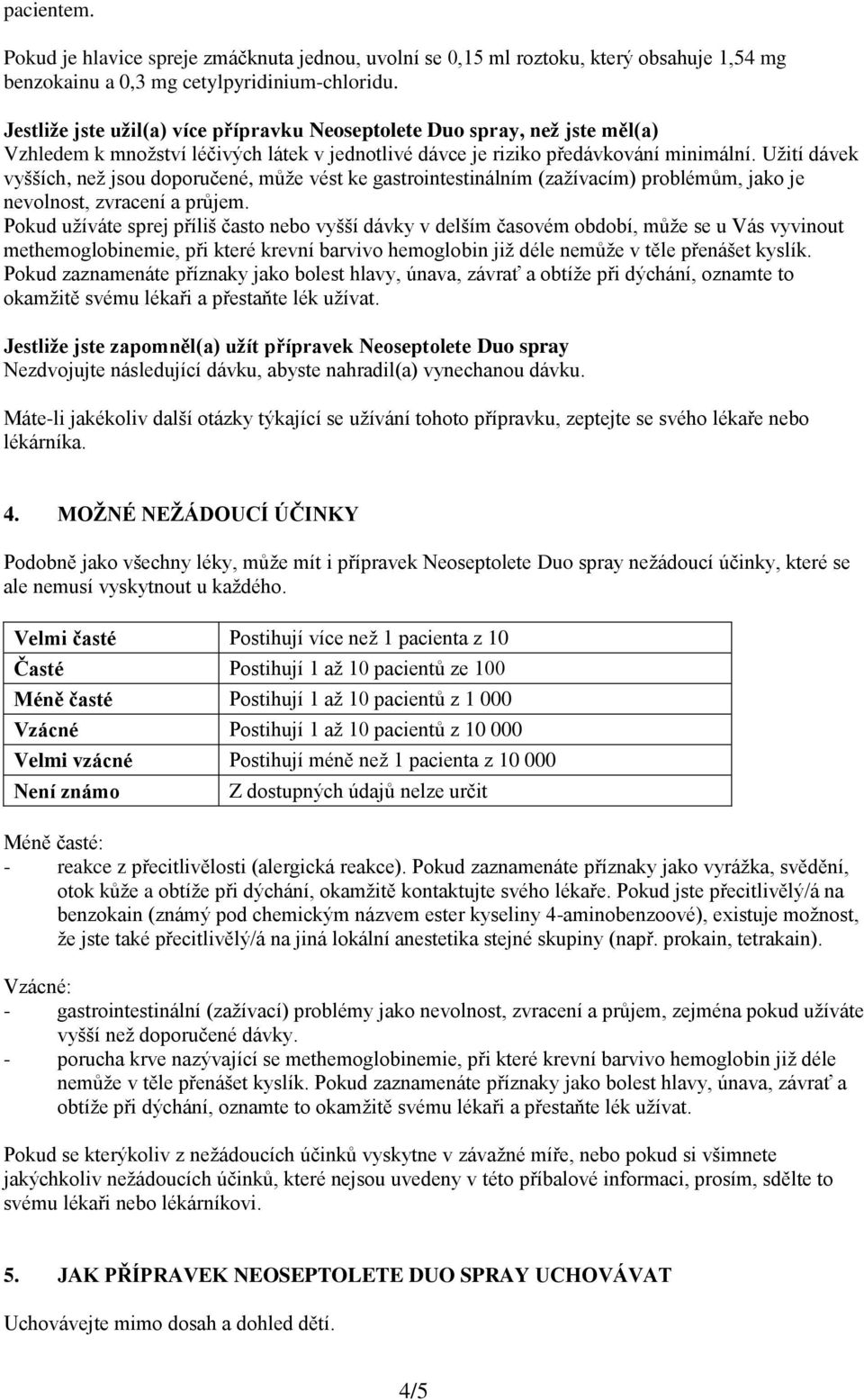 pacientem.

Pokud je hlavice spreje zmáčknuta jednou, uvolní se 0,15 ml roztoku, který obsahuje 1,54 mg benzokainu a 0,3 mg cetylpyridinium-chloridu.

Jestliže jste užil(a) více přípravku Neoseptolete Duo spray, než jste měl(a)
Vzhledem k množství léčivých látek v jednotlivé dávce je riziko předávkování minimální. Užití dávek vyšších, než jsou doporučené, může vést ke gastrointestinálním (zažívacím) problémům, jako je nevolnost, zvracení a průjem.
Pokud užíváte sprej příliš často nebo vyšší dávky v delším časovém období, může se u Vás vyvinout methemoglobinemie, při které krevní barvivo hemoglobin již déle nemůže v těle přenášet kyslík.
Pokud zaznamenáte příznaky jako bolest hlavy, únava, závrať a obtíže při dýchání, oznamte to okamžitě svému lékaři a přestaňte lék užívat.

Jestliže jste zapomněl(a) užít přípravek Neoseptolete Duo spray
Nezdvojujte následující dávku, abyste nahradil(a) vynechanou dávku.

Máte-li jakékoliv další otázky týkající se užívání tohoto přípravku, zeptejte se svého lékaře nebo lékárníka.

4. MOŽNÉ NEŽÁDOUCÍ ÚČINKY

Podobně jako všechny léky, může mít i přípravek Neoseptolete Duo spray nežádoucí účinky, které se ale nemusí vyskytnout u každého.

| Velmi časté | Postihují více než 1 pacienta z 10 |
|---|---|
| Časté | Postihují 1 až 10 pacientů ze 100 |
| Méně časté | Postihují 1 až 10 pacientů z 1 000 |
| Vzácné | Postihují 1 až 10 pacientů z 10 000 |
| Velmi vzácné | Postihují méně než 1 pacienta z 10 000 |
| Není známo | Z dostupných údajů nelze určit |

Méně časté:
- reakce z přecitlivělosti (alergická reakce). Pokud zaznamenáte příznaky jako vyrážka, svědění, otok kůže a obtíže při dýchání, okamžitě kontaktujte svého lékaře. Pokud jste přecitlivělý/á na benzokain (známý pod chemickým názvem ester kyseliny 4-aminobenzoové), existuje možnost, že jste také přecitlivělý/á na jiná lokální anestetika stejné skupiny (např. prokain, tetrakain).

Vzácné:
- gastrointestinální (zažívací) problémy jako nevolnost, zvracení a průjem, zejména pokud užíváte vyšší než doporučené dávky.
- porucha krve nazývající se methemoglobinemie, při které krevní barvivo hemoglobin již déle nemůže v těle přenášet kyslík. Pokud zaznamenáte příznaky jako bolest hlavy, únava, závrať a obtíže při dýchání, oznamte to okamžitě svému lékaři a přestaňte lék užívat.

Pokud se kterýkoliv z nežádoucích účinků vyskytne v závažné míře, nebo pokud si všimnete jakýchkoliv nežádoucích účinků, které nejsou uvedeny v této příbalové informaci, prosím, sdělte to svému lékaři nebo lékárníkovi.

5. JAK PŘÍPRAVEK NEOSEPTOLETE DUO SPRAY UCHOVÁVAT

Uchovávejte mimo dosah a dohled dětí.

4/5